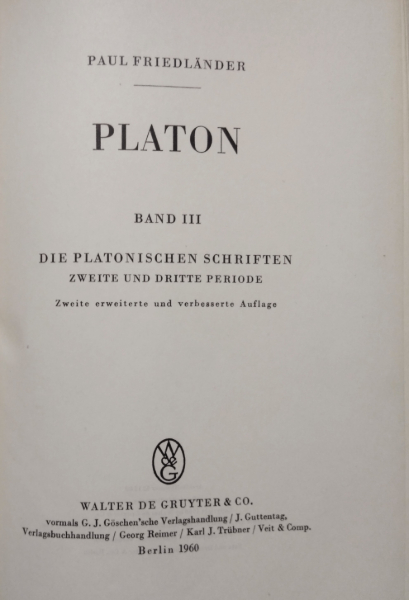 PAUL FRIEDLÄNDER

PLATON

BAND III

DIE PLATONISCHEN SCHRIFTEN
ZWEITE UND DRITTE PERIODE

Zweite erweiterte und verbesserte Auflage

W&G

WALTER DE GRUYTER & CO.
vormals G. J. Göschen'sche Verlagshandlung / J. Guttentag, Verlagsbuchhandlung / Georg Reimer / Karl J. Trübner / Veit & Comp.

Berlin 1960